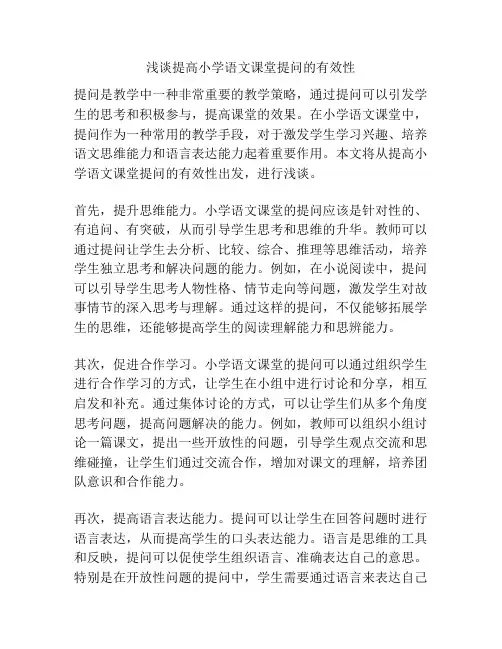 浅谈提高小学语文课堂提问的有效性

提问是教学中一种非常重要的教学策略，通过提问可以引发学生的思考和积极参与，提高课堂的效果。在小学语文课堂中，提问作为一种常用的教学手段，对于激发学生学习兴趣、培养语文思维能力和语言表达能力起着重要作用。本文将从提高小学语文课堂提问的有效性出发，进行浅谈。

首先，提升思维能力。小学语文课堂的提问应该是针对性的、有追问、有突破，从而引导学生思考和思维的升华。教师可以通过提问让学生去分析、比较、综合、推理等思维活动，培养学生独立思考和解决问题的能力。例如，在小说阅读中，提问可以引导学生思考人物性格、情节走向等问题，激发学生对故事情节的深入思考与理解。通过这样的提问，不仅能够拓展学生的思维，还能够提高学生的阅读理解能力和思辨能力。

其次，促进合作学习。小学语文课堂的提问可以通过组织学生进行合作学习的方式，让学生在小组中进行讨论和分享，相互启发和补充。通过集体讨论的方式，可以让学生们从多个角度思考问题，提高问题解决的能力。例如，教师可以组织小组讨论一篇课文，提出一些开放性的问题，引导学生观点交流和思维碰撞，让学生们通过交流合作，增加对课文的理解，培养团队意识和合作能力。

再次，提高语言表达能力。提问可以让学生在回答问题时进行语言表达，从而提高学生的口头表达能力。语言是思维的工具和反映，提问可以促使学生组织语言、准确表达自己的意思。特别是在开放性问题的提问中，学生需要通过语言来表达自己